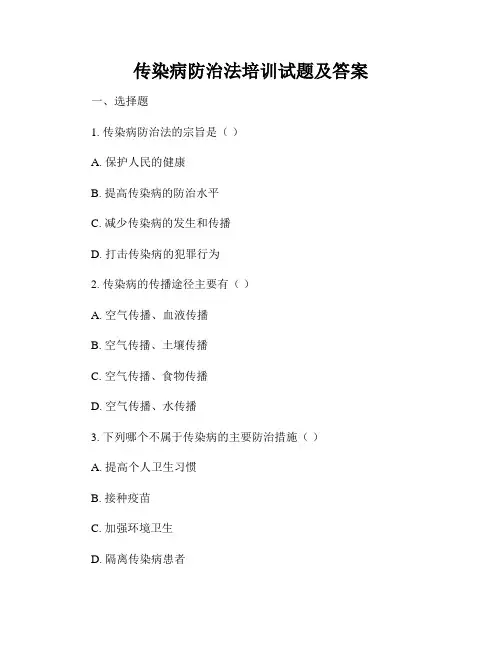 传染病防治法培训试题及答案

一、选择题

1. 传染病防治法的宗旨是（ ）

A. 保护人民的健康

B. 提高传染病的防治水平

C. 减少传染病的发生和传播

D. 打击传染病的犯罪行为

2. 传染病的传播途径主要有（ ）

A. 空气传播、血液传播

B. 空气传播、土壤传播

C. 空气传播、食物传播

D. 空气传播、水传播

3. 下列哪个不属于传染病的主要防治措施（ ）

A. 提高个人卫生习惯

B. 接种疫苗

C. 加强环境卫生

D. 隔离传染病患者